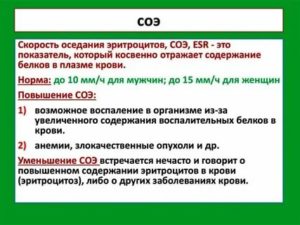 СОЭ

Скорость оседания эритроцитов, СОЭ, ESR - это показатель, который косвенно отражает содержание белков в плазме крови.

Норма: до 10 мм/ч для мужчин; до 15 мм/ч для женщин

Повышение СОЭ:

1) возможное воспаление в организме из-за увеличенного содержания воспалительных белков в крови.

2) анемии, злокачественные опухоли и др.

Уменьшение СОЭ встречается нечасто и говорит о повышенном содержании эритроцитов в крови (эритроцитоз), либо о других заболеваниях крови.